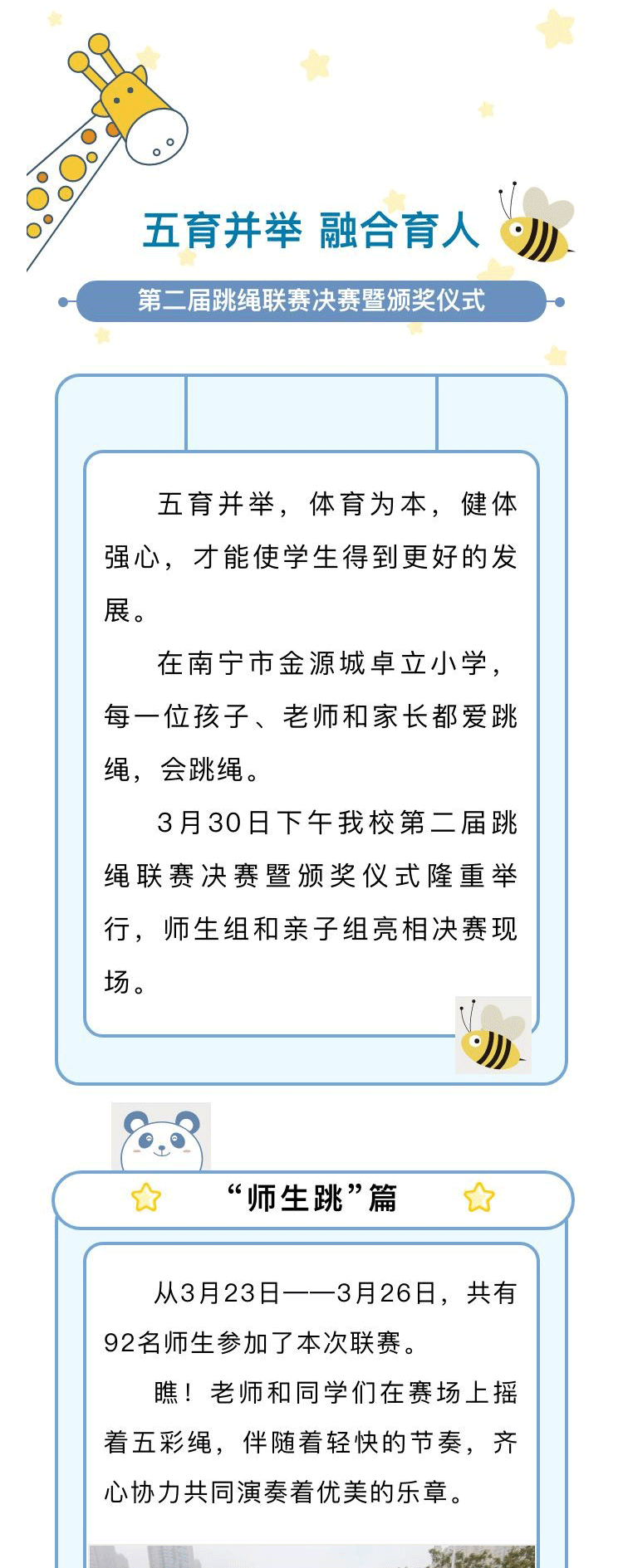 五育并举 融合育人

第二届跳绳联赛决赛暨颁奖仪式

五育并举，体育为本，健体强心，才能使学生得到更好的发展。

在南宁市金源城卓立小学，每一位孩子、老师和家长都爱跳绳，会跳绳。

3月30日下午我校第二届跳绳联赛决赛暨颁奖仪式隆重举行，师生组和亲子组亮相决赛现场。

“师生跳”篇

从3月23日——3月26日，共有92名师生参加了本次联赛。

瞧！老师和同学们在赛场上摇着五彩绳，伴随着轻快的节奏，齐心协力共同演奏着优美的乐章。